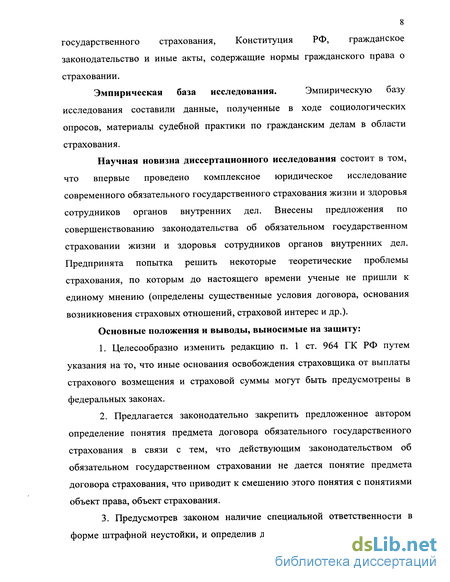 8

государственного страхования, Конституция РФ, гражданское законодательство и иные акты, содержащие нормы гражданского права о страховании.

Эмпирическая база исследования. Эмпирическую базу исследования составили данные, полученные в ходе социологических опросов, материалы судебной практики по гражданским делам в области страхования.

Научная новизна диссертационного исследования состоит в том, что впервые проведено комплексное юридическое исследование современного обязательного государственного страхования жизни и здоровья сотрудников органов внутренних дел. Внесены предложения по совершенствованию законодательства об обязательном государственном страховании жизни и здоровья сотрудников органов внутренних дел. Предпринята попытка решить некоторые теоретические проблемы страхования, по которым до настоящего времени ученые не пришли к единому мнению (определены существенные условия договора, основания возникновения страховых отношений, страховой интерес и др.).

Основные положения и выводы, выносимые на защиту:

1. Целесообразно изменить редакцию п. 1 ст. 964 ГК РФ путем указания на то, что иные основания освобождения страховщика от выплаты страхового возмещения и страховой суммы могут быть предусмотрены в федеральных законах.

2. Предлагается законодательно закрепить предложенное автором определение понятия предмета договора обязательного государственного страхования в связи с тем, что действующим законодательством об обязательном государственном страховании не дается понятие предмета договора страхования, что приводит к смешению этого понятия с понятиями объект права, объект страхования.

3. Предусмотрев законом наличие специальной ответственности в форме штрафной неустойки, и определив д

dsLib.net
библиотека диссертаций